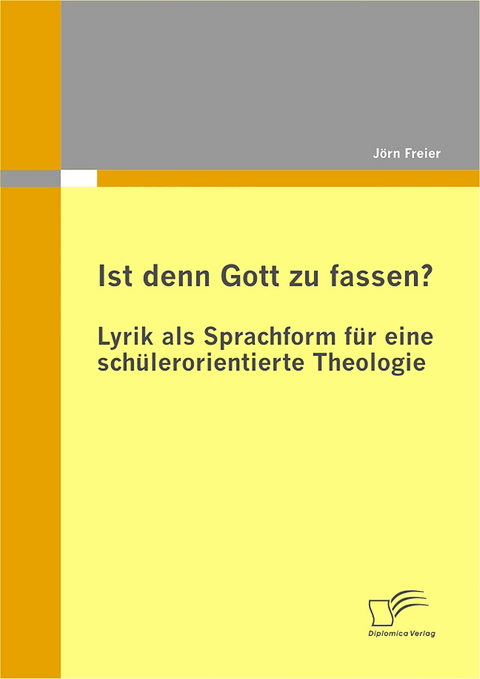 Jörn Freier

Ist denn Gott zu fassen?

Lyrik als Sprachform für eine schülerorientierte Theologie

Diplomica Verlag